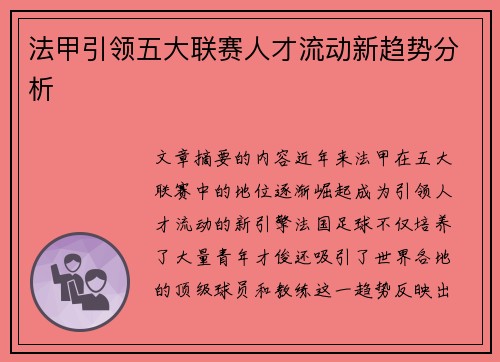 法甲引领五大联赛人才流动新趋势分析

文章摘要的内容近年来法甲在五大联赛中的地位逐渐崛起成为引领人才流动的新引擎法国足球不仅培养了大量青年才俊还吸引了世界各地的顶级球员和教练这一趋势反映出